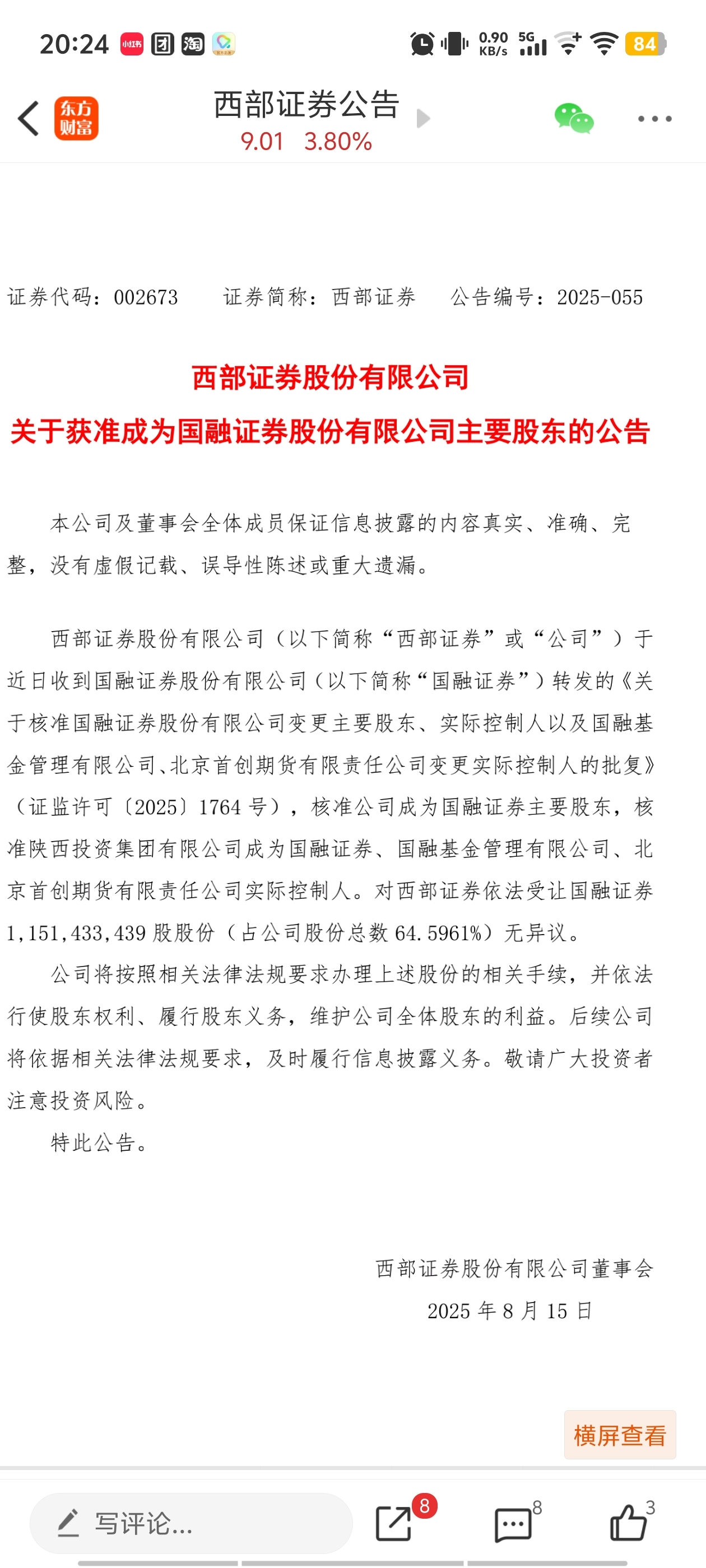 20:24 小红书 团 淘 0.90 KB/s 5G 84

东方财富 西部证券公告
9.01 3.80%

证券代码：002673 证券简称：西部证券 公告编号：2025-055

西部证券股份有限公司
关于获准成为国融证券股份有限公司主要股东的公告

本公司及董事会全体成员保证信息披露的内容真实、准确、完整，没有虚假记载、误导性陈述或重大遗漏。

西部证券股份有限公司（以下简称“西部证券”或“公司”）于近日收到国融证券股份有限公司（以下简称“国融证券”）转发的《关于核准国融证券股份有限公司变更主要股东、实际控制人以及国融基金管理有限公司、北京首创期货有限责任公司变更实际控制人的批复》（证监许可〔2025〕1764 号），核准公司成为国融证券主要股东，核准陕西投资集团有限公司成为国融证券、国融基金管理有限公司、北京首创期货有限责任公司实际控制人。对西部证券依法受让国融证券 1,151,433,439 股股份（占公司股份总数 64.5961%）无异议。

公司将按照相关法律法规要求办理上述股份的相关手续，并依法行使股东权利、履行股东义务，维护公司全体股东的利益。后续公司将依据相关法律法规要求，及时履行信息披露义务。敬请广大投资者注意投资风险。

特此公告。

西部证券股份有限公司董事会
2025 年 8 月 15 日

横屏查看

写评论... 8 8 3